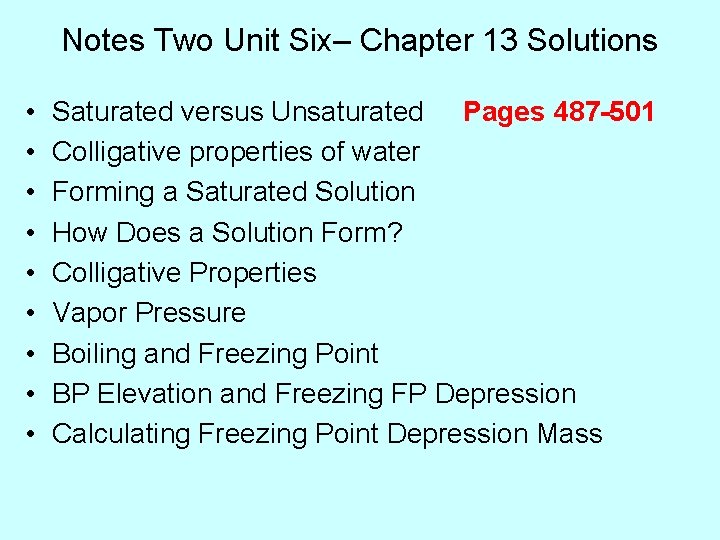 Notes Two Unit Six– Chapter 13 Solutions

• Saturated versus Unsaturated Pages 487-501
• Colligative properties of water
• Forming a Saturated Solution
• How Does a Solution Form?
• Colligative Properties
• Vapor Pressure
• Boiling and Freezing Point
• BP Elevation and Freezing FP Depression
• Calculating Freezing Point Depression Mass